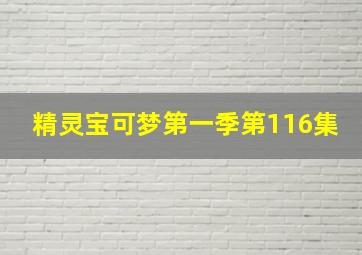 精灵宝可梦第一季第116集